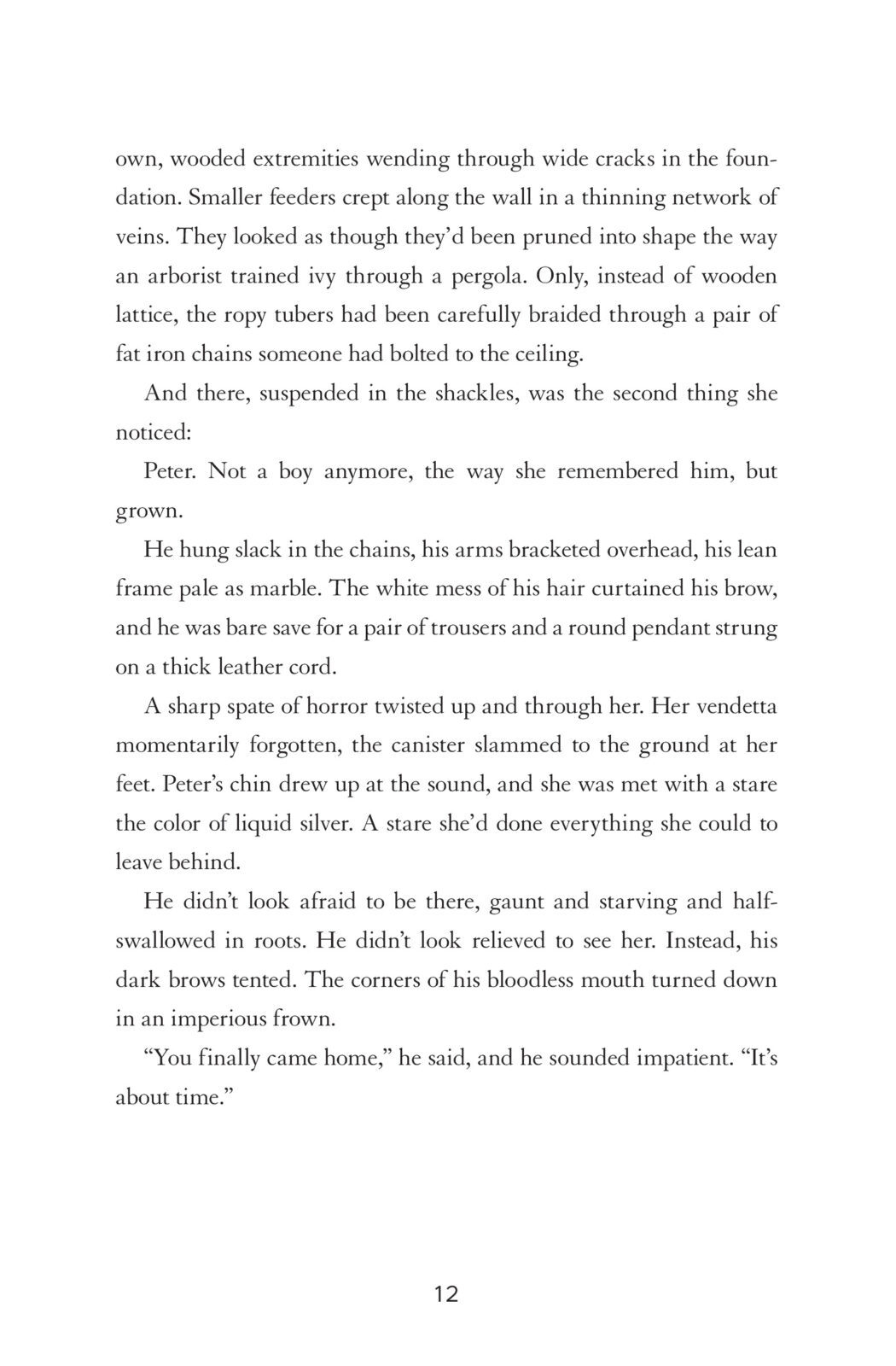 own, wooded extremities wending through wide cracks in the foundation. Smaller feeders crept along the wall in a thinning network of veins. They looked as though they'd been pruned into shape the way an arborist trained ivy through a pergola. Only, instead of wooden lattice, the ropy tubers had been carefully braided through a pair of fat iron chains someone had bolted to the ceiling.

And there, suspended in the shackles, was the second thing she noticed:

Peter. Not a boy anymore, the way she remembered him, but grown.

He hung slack in the chains, his arms bracketed overhead, his lean frame pale as marble. The white mess of his hair curtained his brow, and he was bare save for a pair of trousers and a round pendant strung on a thick leather cord.

A sharp spate of horror twisted up and through her. Her vendetta momentarily forgotten, the canister slammed to the ground at her feet. Peter's chin drew up at the sound, and she was met with a stare the color of liquid silver. A stare she'd done everything she could to leave behind.

He didn't look afraid to be there, gaunt and starving and half-swallowed in roots. He didn't look relieved to see her. Instead, his dark brows tented. The corners of his bloodless mouth turned down in an imperious frown.

"You finally came home," he said, and he sounded impatient. "It's about time."

12